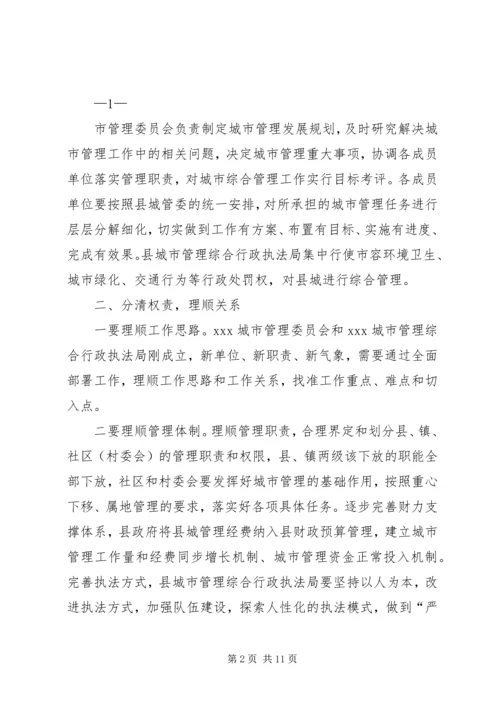 —1—

市管理委员会负责制定城市管理发展规划，及时研究解决城市管理工作中的相关问题，决定城市管理重大事项，协调各成员单位落实管理职责，对城市综合管理工作实行目标考评。各成员单位要按照县城管委的统一安排，对所承担的城市管理任务进行层层分解细化，切实做到工作有方案、布置有目标、实施有进度、完成有效果。县城市管理综合行政执法局集中行使市容环境卫生、城市绿化、交通行为等行政处罚权，对县城进行综合管理。

二、分清权责，理顺关系

一要理顺工作思路。xxx城市管理委员会和xxx城市管理综合行政执法局刚成立，新单位、新职责、新气象，需要通过全面部署工作，理顺工作思路和工作关系，找准工作重点、难点和切入点。

二要理顺管理体制。理顺管理职责，合理界定和划分县、镇、社区（村委会）的管理职责和权限，县、镇两级该下放的职能全部下放，社区和村委会要发挥好城市管理的基础作用，按照重心下移、属地管理的要求，落实好各项具体任务。逐步完善财力支撑体系，县政府将县城管理经费纳入县财政预算管理，建立城市管理工作量和经费同步增长机制、城市管理资金正常投入机制。完善执法方式，县城市管理综合行政执法局要坚持以人为本，改进执法方式，加强队伍建设，探索人性化的执法模式，做到“严

第2页 共11页